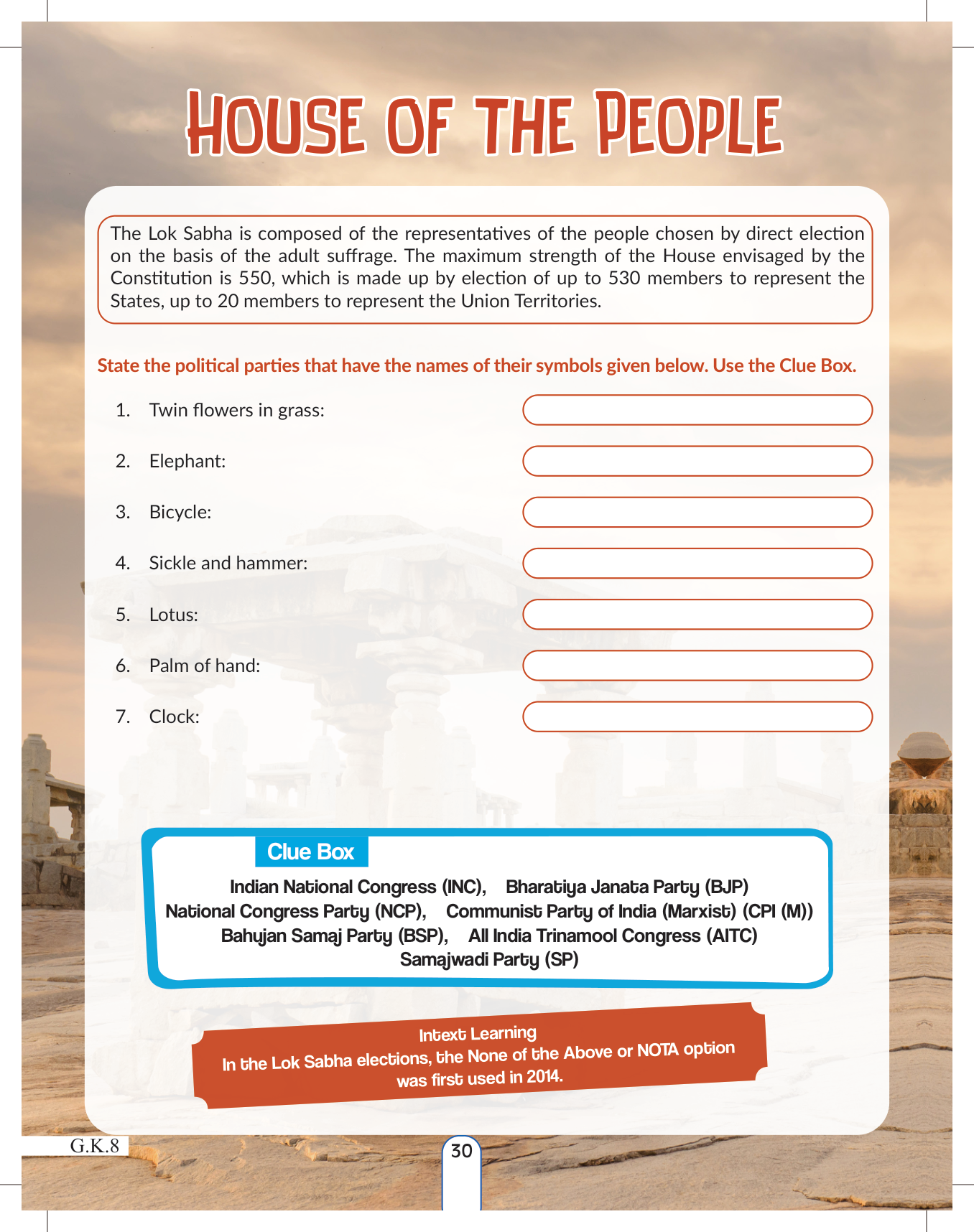 HOUSE OF THE PEOPLE

The Lok Sabha is composed of the representatives of the people chosen by direct election on the basis of the adult suffrage. The maximum strength of the House envisaged by the Constitution is 550, which is made up by election of up to 530 members to represent the States, up to 20 members to represent the Union Territories.

State the political parties that have the names of their symbols given below. Use the Clue Box.

1. Twin flowers in grass:

2. Elephant:

3. Bicycle:

4. Sickle and hammer:

5. Lotus:

6. Palm of hand:

7. Clock:

Clue Box

Indian National Congress (INC), Bharatiya Janata Party (BJP)
National Congress Party (NCP), Communist Party of India (Marxist) (CPI (M))
Bahujan Samaj Party (BSP), All India Trinamool Congress (AITC)
Samajwadi Party (SP)

Intext Learning
In the Lok Sabha elections, the None of the Above or NOTA option was first used in 2014.

G.K.8

30